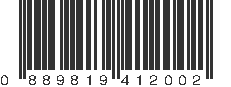 0 889819 412002